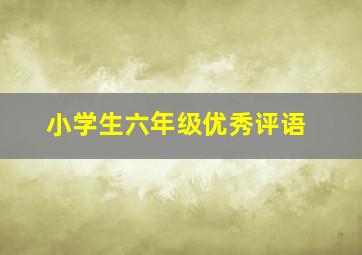 小学生六年级优秀评语